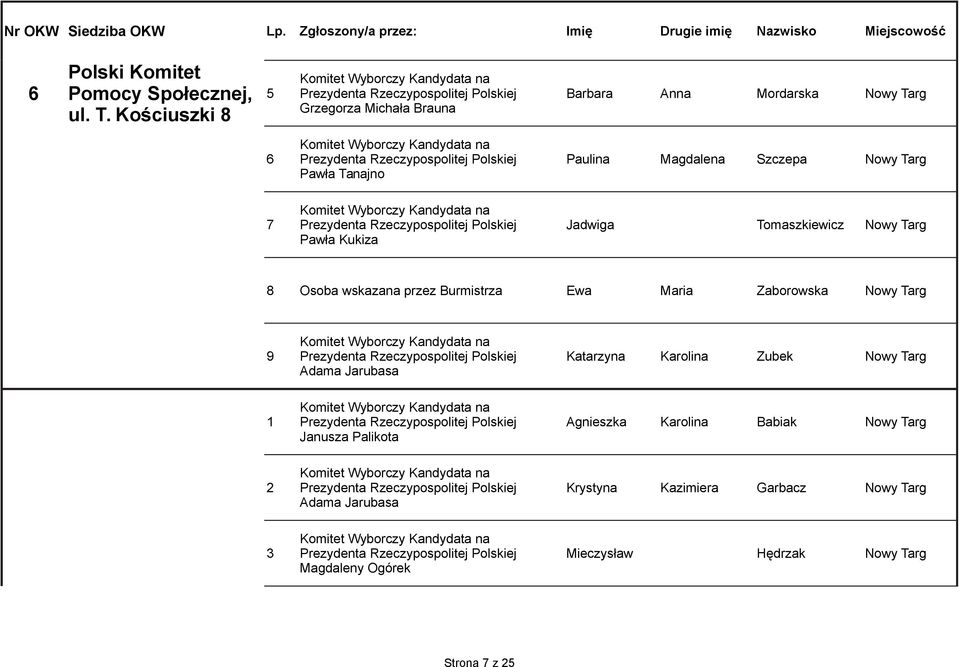 | Nr OKW | Siedziba OKW | Lp. | Zgłoszony/a przez: | Imię | Drugie imię | Nazwisko | Miejscowość |
|---|---|---|---|---|---|---|---|
| 6 | Polski Komitet Pomocy Społecznej, ul. T. Kościuszki 8 | 5 | Komitet Wyborczy Kandydata na Prezydenta Rzeczypospolitej Polskiej Grzegorza Michała Brauna | Barbara | Anna | Mordarska | Nowy Targ |
| | | 6 | Komitet Wyborczy Kandydata na Prezydenta Rzeczypospolitej Polskiej Pawła Tanajno | Paulina | Magdalena | Szczepa | Nowy Targ |
| | | 7 | Komitet Wyborczy Kandydata na Prezydenta Rzeczypospolitej Polskiej Pawła Kukiza | Jadwiga | | Tomaszkiewicz | Nowy Targ |
| | | 8 | Osoba wskazana przez Burmistrza | Ewa | Maria | Zaborowska | Nowy Targ |
| | | 9 | Komitet Wyborczy Kandydata na Prezydenta Rzeczypospolitej Polskiej Adama Jarubasa | Katarzyna | Karolina | Zubek | Nowy Targ |
| | | 1 | Komitet Wyborczy Kandydata na Prezydenta Rzeczypospolitej Polskiej Janusza Palikota | Agnieszka | Karolina | Babiak | Nowy Targ |
| | | 2 | Komitet Wyborczy Kandydata na Prezydenta Rzeczypospolitej Polskiej Adama Jarubasa | Krystyna | Kazimiera | Garbacz | Nowy Targ |
| | | 3 | Komitet Wyborczy Kandydata na Prezydenta Rzeczypospolitej Polskiej Magdaleny Ogórek | Mieczysław | | Hędrzak | Nowy Targ |

Strona 7 z 25